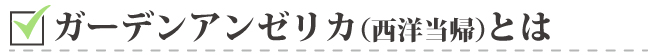 ガーデンアンゼリカ(西洋当帰)とは